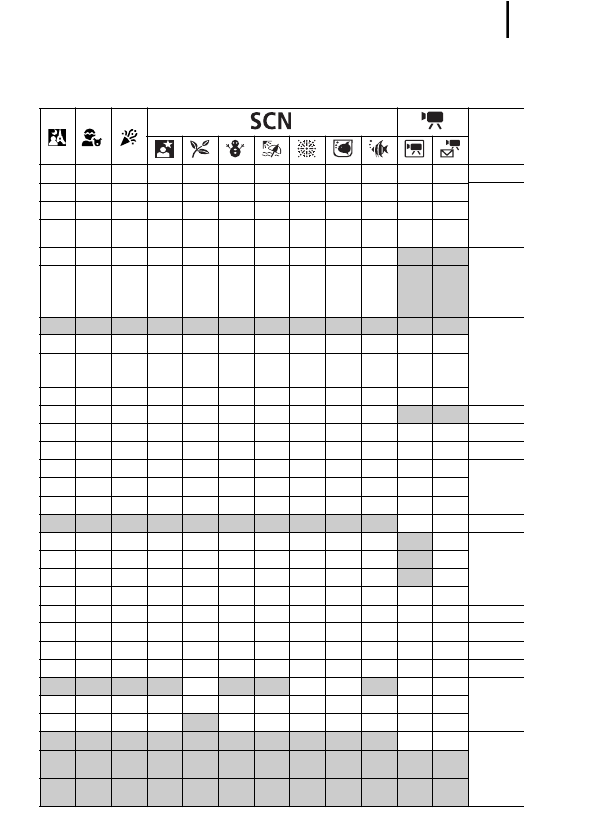 SCN